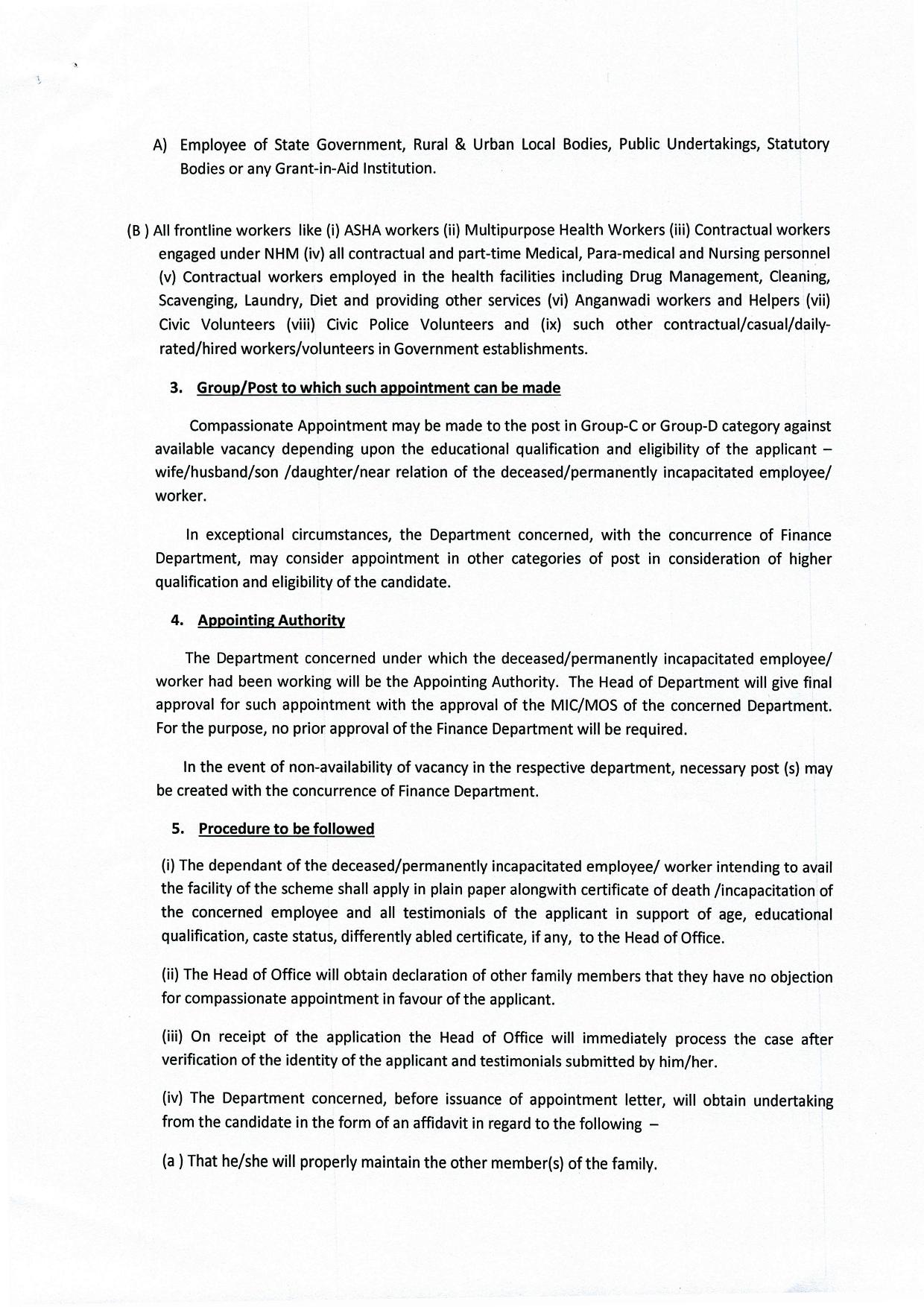 A) Employee of State Government, Rural & Urban Local Bodies, Public Undertakings, Statutory Bodies or any Grant-in-Aid Institution.

(B ) All frontline workers like (i) ASHA workers (ii) Multipurpose Health Workers (iii) Contractual workers engaged under NHM (iv) all contractual and part-time Medical, Para-medical and Nursing personnel (v) Contractual workers employed in the health facilities including Drug Management, Cleaning, Scavenging, Laundry, Diet and providing other services (vi) Anganwadi workers and Helpers (vii) Civic Volunteers (viii) Civic Police Volunteers and (ix) such other contractual/casual/daily-rated/hired workers/volunteers in Government establishments.

3. Group/Post to which such appointment can be made

Compassionate Appointment may be made to the post in Group-C or Group-D category against available vacancy depending upon the educational qualification and eligibility of the applicant – wife/husband/son /daughter/near relation of the deceased/permanently incapacitated employee/ worker.

In exceptional circumstances, the Department concerned, with the concurrence of Finance Department, may consider appointment in other categories of post in consideration of higher qualification and eligibility of the candidate.

4. Appointing Authority

The Department concerned under which the deceased/permanently incapacitated employee/ worker had been working will be the Appointing Authority. The Head of Department will give final approval for such appointment with the approval of the MIC/MOS of the concerned Department. For the purpose, no prior approval of the Finance Department will be required.

In the event of non-availability of vacancy in the respective department, necessary post (s) may be created with the concurrence of Finance Department.

5. Procedure to be followed

(i) The dependant of the deceased/permanently incapacitated employee/ worker intending to avail the facility of the scheme shall apply in plain paper alongwith certificate of death /incapacitation of the concerned employee and all testimonials of the applicant in support of age, educational qualification, caste status, differently abled certificate, if any, to the Head of Office.

(ii) The Head of Office will obtain declaration of other family members that they have no objection for compassionate appointment in favour of the applicant.

(iii) On receipt of the application the Head of Office will immediately process the case after verification of the identity of the applicant and testimonials submitted by him/her.

(iv) The Department concerned, before issuance of appointment letter, will obtain undertaking from the candidate in the form of an affidavit in regard to the following –

(a ) That he/she will properly maintain the other member(s) of the family.